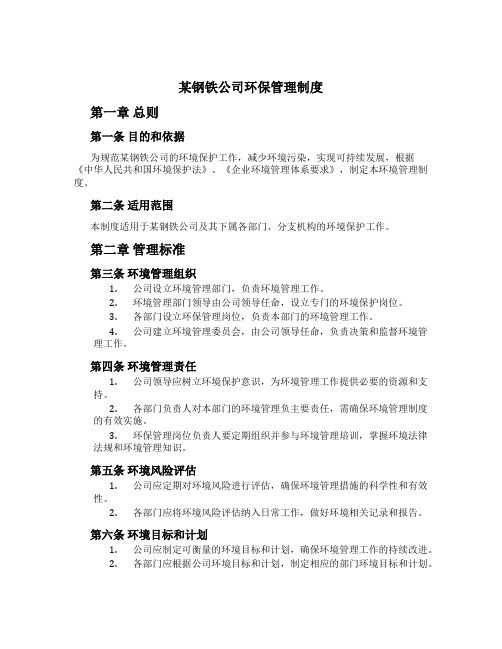 某钢铁公司环保管理制度

第一章 总则

第一条 目的和依据

为规范某钢铁公司的环境保护工作，减少环境污染，实现可持续发展，根据《中华人民共和国环境保护法》、《企业环境管理体系要求》，制定本环境管理制度。

第二条 适用范围

本制度适用于某钢铁公司及其下属各部门、分支机构的环境保护工作。

第二章 管理标准

第三条 环境管理组织

1. 公司设立环境管理部门，负责环境管理工作。

2. 环境管理部门领导由公司领导任命，设立专门的环境保护岗位。

3. 各部门设立环保管理岗位，负责本部门的环境管理工作。

4. 公司建立环境管理委员会，由公司领导任命，负责决策和监督环境管理工作。

第四条 环境管理责任

1. 公司领导应树立环境保护意识，为环境管理工作提供必要的资源和支持。

2. 各部门负责人对本部门的环境管理负主要责任，需确保环境管理制度的有效实施。

3. 环保管理岗位负责人要定期组织并参与环境管理培训，掌握环境法律法规和环境管理知识。

第五条 环境风险评估

1. 公司应定期对环境风险进行评估，确保环境管理措施的科学性和有效性。

2. 各部门应将环境风险评估纳入日常工作，做好环境相关记录和报告。

第六条 环境目标和计划

1. 公司应制定可衡量的环境目标和计划，确保环境管理工作的持续改进。

2. 各部门应根据公司环境目标和计划，制定相应的部门环境目标和计划。